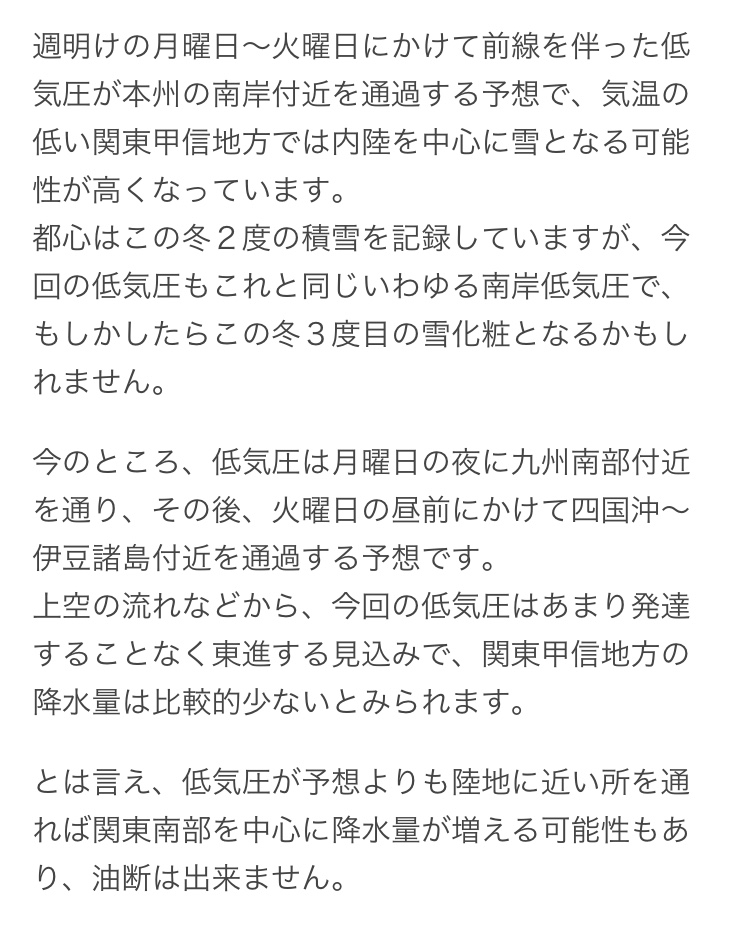 週明けの月曜日〜火曜日にかけて前線を伴った低気圧が本州の南岸付近を通過する予想で、気温の低い関東甲信地方では内陸を中心に雪となる可能性が高くなっています。
都心はこの冬２度の積雪を記録していますが、今回の低気圧もこれと同じいわゆる南岸低気圧で、もしかしたらこの冬３度目の雪化粧となるかもしれません。

今のところ、低気圧は月曜日の夜に九州南部付近を通り、その後、火曜日の昼前にかけて四国沖〜伊豆諸島付近を通過する予想です。
上空の流れなどから、今回の低気圧はあまり発達することなく東進する見込みで、関東甲信地方の降水量は比較的少ないとみられます。

とは言え、低気圧が予想よりも陸地に近い所を通れば関東南部を中心に降水量が増える可能性もあり、油断は出来ません。